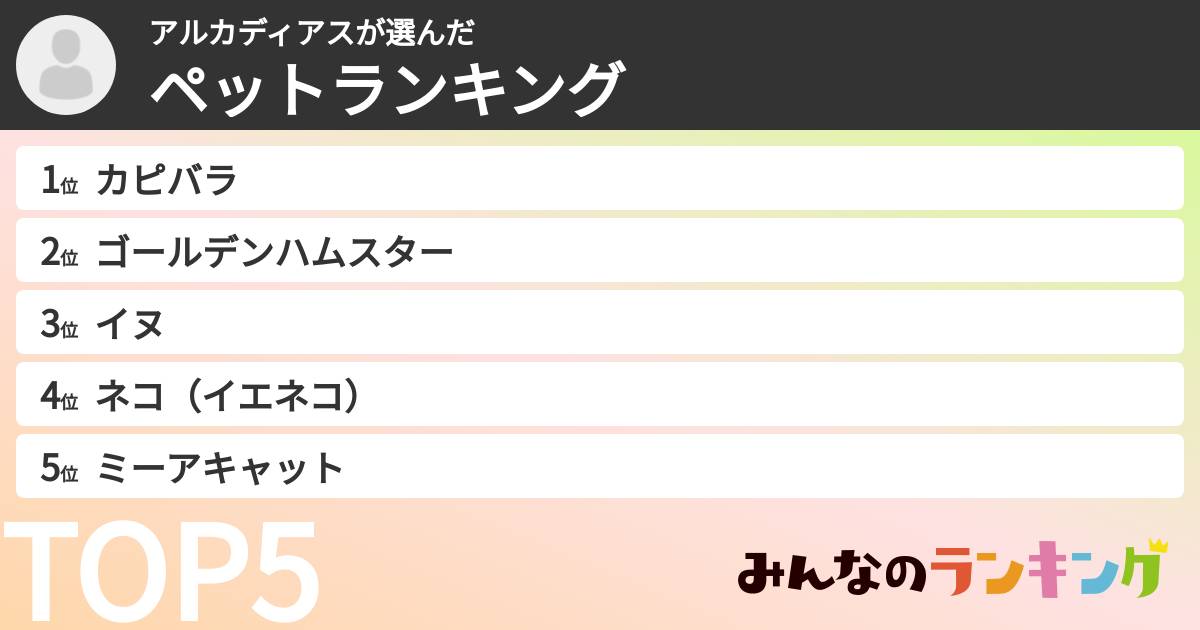 アルカディアスが選んだ
ペットランキング

1位 カピバラ
2位 ゴールデンハムスター
3位 イヌ
4位 ネコ（イエネコ）
5位 ミーアキャット

TOP5

みんなのランキング